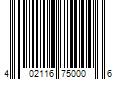 4 02116 75000 6